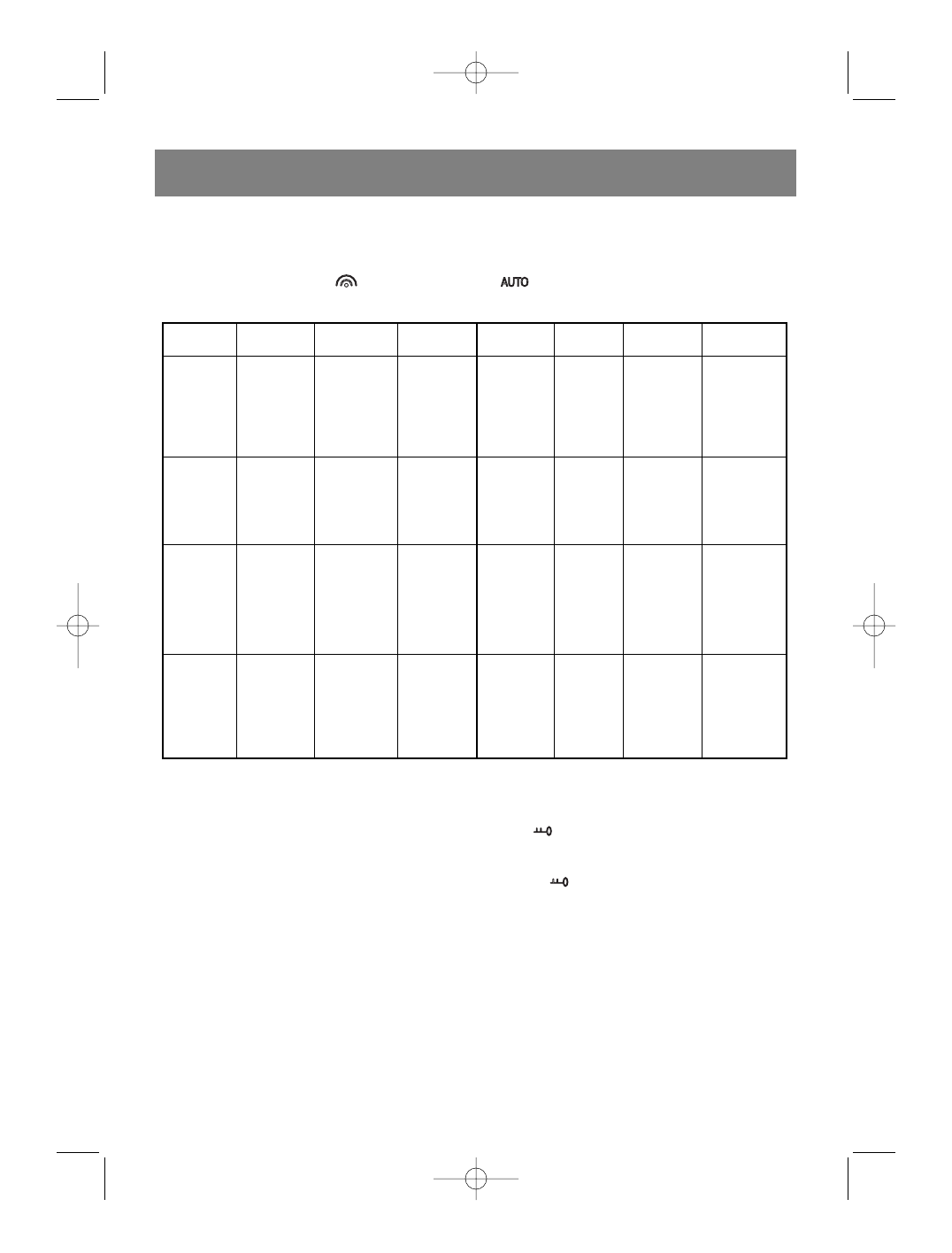 AUTO